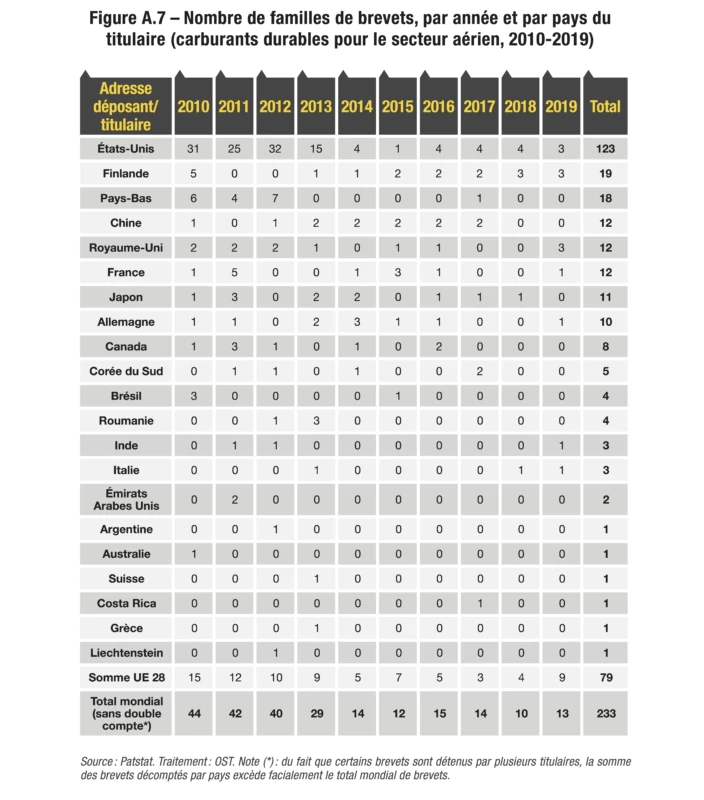 Figure A.7 – Nombre de familles de brevets, par année et par pays du titulaire (carburants durables pour le secteur aérien, 2010-2019)

| Adresse déposant/ titulaire | 2010 | 2011 | 2012 | 2013 | 2014 | 2015 | 2016 | 2017 | 2018 | 2019 | Total |
|---|---|---|---|---|---|---|---|---|---|---|---|
| États-Unis | 31 | 25 | 32 | 15 | 4 | 1 | 4 | 4 | 4 | 3 | 123 |
| Finlande | 5 | 0 | 0 | 1 | 1 | 2 | 2 | 2 | 3 | 3 | 19 |
| Pays-Bas | 6 | 4 | 7 | 0 | 0 | 0 | 0 | 1 | 0 | 0 | 18 |
| Chine | 1 | 0 | 1 | 2 | 2 | 2 | 2 | 2 | 0 | 0 | 12 |
| Royaume-Uni | 2 | 2 | 2 | 1 | 0 | 1 | 1 | 0 | 0 | 3 | 12 |
| France | 1 | 5 | 0 | 0 | 1 | 3 | 1 | 0 | 0 | 1 | 12 |
| Japon | 1 | 3 | 0 | 2 | 2 | 0 | 1 | 1 | 1 | 0 | 11 |
| Allemagne | 1 | 1 | 0 | 2 | 3 | 1 | 1 | 0 | 0 | 1 | 10 |
| Canada | 1 | 3 | 1 | 0 | 1 | 0 | 2 | 0 | 0 | 0 | 8 |
| Corée du Sud | 0 | 1 | 1 | 0 | 1 | 0 | 0 | 2 | 0 | 0 | 5 |
| Brésil | 3 | 0 | 0 | 0 | 0 | 1 | 0 | 0 | 0 | 0 | 4 |
| Roumanie | 0 | 0 | 1 | 3 | 0 | 0 | 0 | 0 | 0 | 0 | 4 |
| Inde | 0 | 1 | 1 | 0 | 0 | 0 | 0 | 0 | 0 | 1 | 3 |
| Italie | 0 | 0 | 0 | 1 | 0 | 0 | 0 | 0 | 1 | 1 | 3 |
| Émirats Arabes Unis | 0 | 2 | 0 | 0 | 0 | 0 | 0 | 0 | 0 | 0 | 2 |
| Argentine | 0 | 0 | 1 | 0 | 0 | 0 | 0 | 0 | 0 | 0 | 1 |
| Australie | 1 | 0 | 0 | 0 | 0 | 0 | 0 | 0 | 0 | 0 | 1 |
| Suisse | 0 | 0 | 0 | 1 | 0 | 0 | 0 | 0 | 0 | 0 | 1 |
| Costa Rica | 0 | 0 | 0 | 0 | 0 | 0 | 0 | 1 | 0 | 0 | 1 |
| Grèce | 0 | 0 | 0 | 1 | 0 | 0 | 0 | 0 | 0 | 0 | 1 |
| Liechtenstein | 0 | 0 | 1 | 0 | 0 | 0 | 0 | 0 | 0 | 0 | 1 |
| Somme UE 28 | 15 | 12 | 10 | 9 | 5 | 7 | 5 | 3 | 4 | 9 | 79 |
| Total mondial (sans double compte*) | 44 | 42 | 40 | 29 | 14 | 12 | 15 | 14 | 10 | 13 | 233 |

Source : Patstat. Traitement : OST. Note (*) : du fait que certains brevets sont détenus par plusieurs titulaires, la somme des brevets décomptés par pays excède facialement le total mondial de brevets.